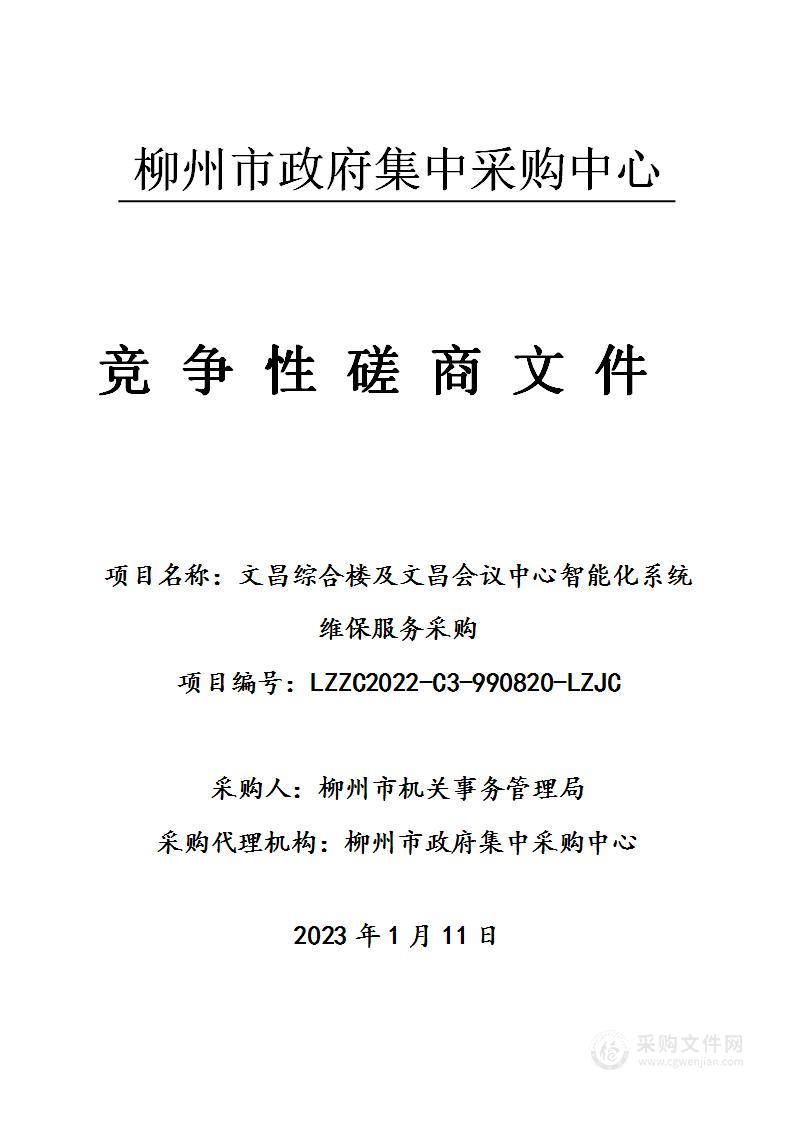 柳州市政府集中采购中心

竞 争 性 磋 商 文 件

项目名称：文昌综合楼及文昌会议中心智能化系统维保服务采购

项目编号：LZZC2022-C3-990820-LZJC

采购人：柳州市机关事务管理局

采购代理机构：柳州市政府集中采购中心

2023 年 1 月 11 日

采购文件网
www.cgwenjian.com